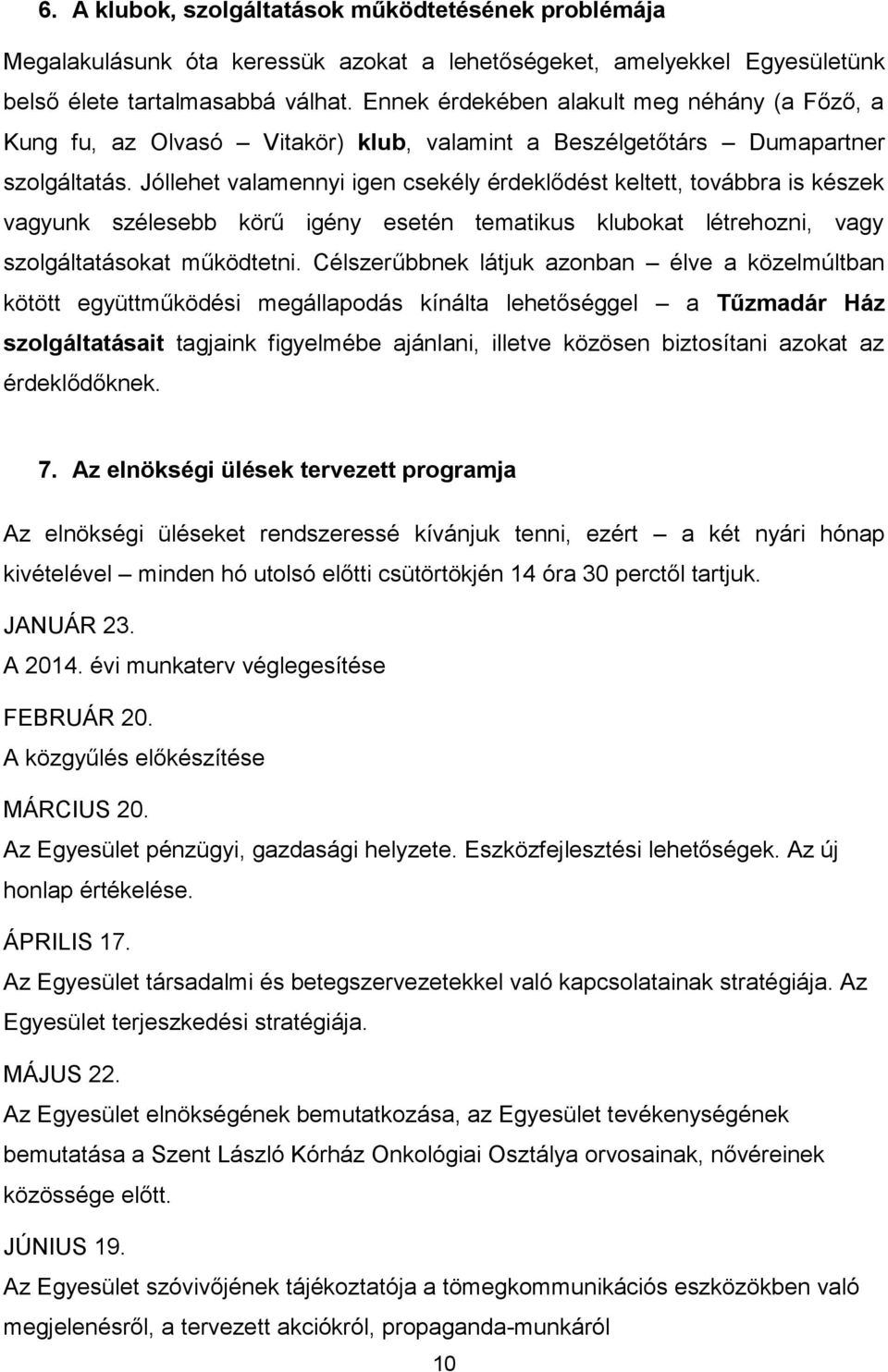 6. A klubok, szolgáltatások működtetésének problémája

Megalakulásunk óta keressük azokat a lehetőségeket, amelyekkel Egyesületünk belső élete tartalmasabbá válhat. Ennek érdekében alakult meg néhány (a Főző, a Kung fu, az Olvasó – Vitakör) klub, valamint a Beszélgetőtárs – Dumapartner szolgáltatás. Jóllehet valamennyi igen csekély érdeklődést keltett, továbbra is készek vagyunk szélesebb körű igény esetén tematikus klubokat létrehozni, vagy szolgáltatásokat működtetni. Célszerűbbnek látjuk azonban – élve a közelmúltban kötött együttműködési megállapodás kínálta lehetőséggel – a Tűzmadár Ház szolgáltatásait tagjaink figyelmébe ajánlani, illetve közösen biztosítani azokat az érdeklődőknek.

7. Az elnökségi ülések tervezett programja

Az elnökségi üléseket rendszeressé kívánjuk tenni, ezért – a két nyári hónap kivételével – minden hó utolsó előtti csütörtökjén 14 óra 30 perctől tartjuk.

JANUÁR 23.
A 2014. évi munkaterv véglegesítése

FEBRUÁR 20.
A közgyűlés előkészítése

MÁRCIUS 20.
Az Egyesület pénzügyi, gazdasági helyzete. Eszközfejlesztési lehetőségek. Az új honlap értékelése.

ÁPRILIS 17.
Az Egyesület társadalmi és betegszervezetekkel való kapcsolatainak stratégiája. Az Egyesület terjeszkedési stratégiája.

MÁJUS 22.
Az Egyesület elnökségének bemutatkozása, az Egyesület tevékenységének bemutatása a Szent László Kórház Onkológiai Osztálya orvosainak, nővéreinek közössége előtt.

JÚNIUS 19.
Az Egyesület szóvivőjének tájékoztatója a tömegkommunikációs eszközökben való megjelenésről, a tervezett akciókról, propaganda-munkáról

10